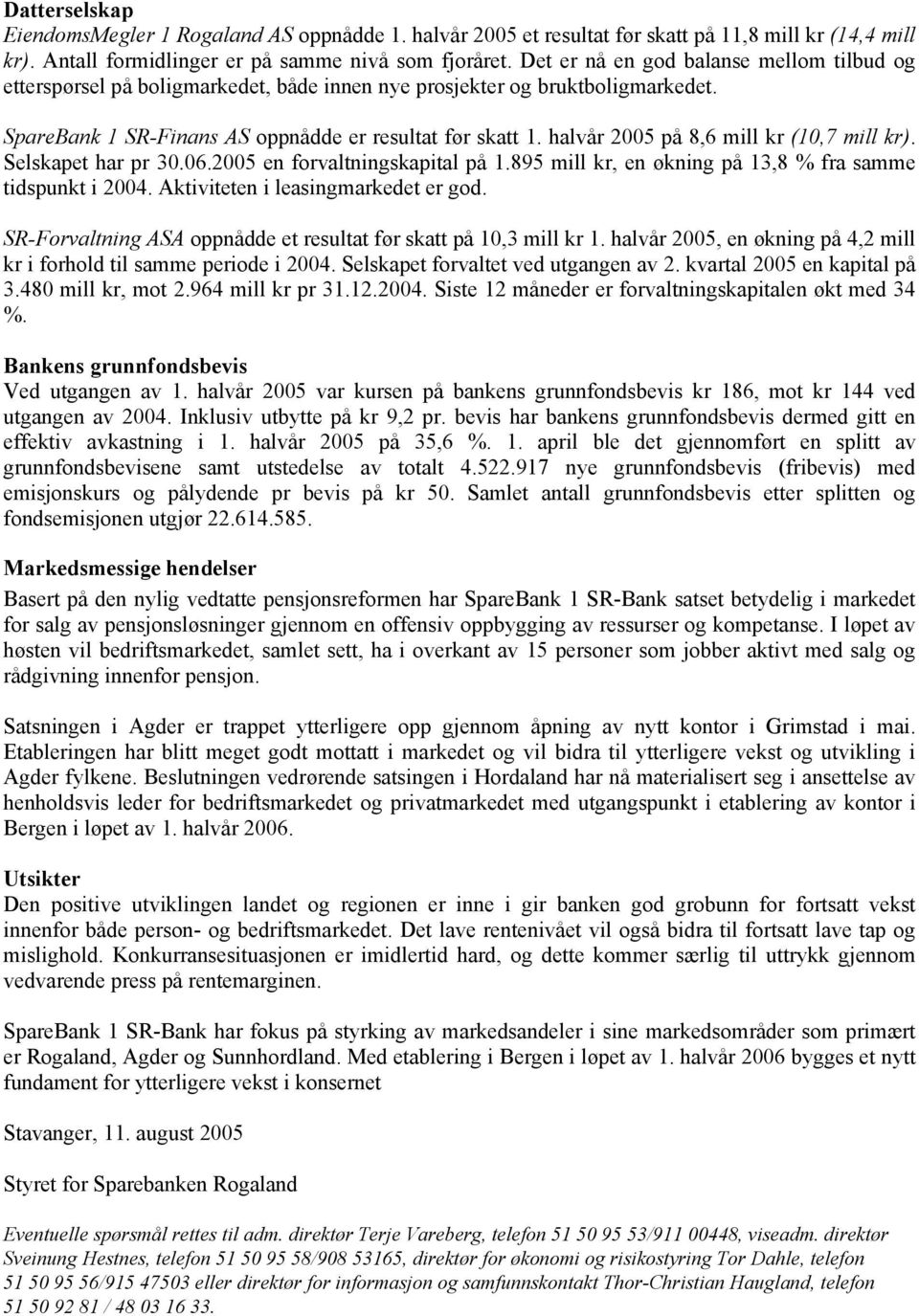 Datterselskap
EiendomsMegler 1 Rogaland AS oppnådde 1. halvår 2005 et resultat før skatt på 11,8 mill kr (14,4 mill kr). Antall formidlinger er på samme nivå som fjoråret. Det er nå en god balanse mellom tilbud og etterspørsel på boligmarkedet, både innen nye prosjekter og bruktboligmarkedet.

SpareBank 1 SR-Finans AS oppnådde er resultat før skatt 1. halvår 2005 på 8,6 mill kr (10,7 mill kr). Selskapet har pr 30.06.2005 en forvaltningskapital på 1.895 mill kr, en økning på 13,8 % fra samme tidspunkt i 2004. Aktiviteten i leasingmarkedet er god.

SR-Forvaltning ASA oppnådde et resultat før skatt på 10,3 mill kr 1. halvår 2005, en økning på 4,2 mill kr i forhold til samme periode i 2004. Selskapet forvaltet ved utgangen av 2. kvartal 2005 en kapital på 3.480 mill kr, mot 2.964 mill kr pr 31.12.2004. Siste 12 måneder er forvaltningskapitalen økt med 34 %.

Bankens grunnfondsbevis
Ved utgangen av 1. halvår 2005 var kursen på bankens grunnfondsbevis kr 186, mot kr 144 ved utgangen av 2004. Inklusiv utbytte på kr 9,2 pr. bevis har bankens grunnfondsbevis dermed gitt en effektiv avkastning i 1. halvår 2005 på 35,6 %. 1. april ble det gjennomført en splitt av grunnfondsbevisene samt utstedelse av totalt 4.522.917 nye grunnfondsbevis (fribevis) med emisjonskurs og pålydende pr bevis på kr 50. Samlet antall grunnfondsbevis etter splitten og fondsemisjonen utgjør 22.614.585.

Markedsmessige hendelser
Basert på den nylig vedtatte pensjonsreformen har SpareBank 1 SR-Bank satset betydelig i markedet for salg av pensjonsløsninger gjennom en offensiv oppbygging av ressurser og kompetanse. I løpet av høsten vil bedriftsmarkedet, samlet sett, ha i overkant av 15 personer som jobber aktivt med salg og rådgivning innenfor pensjon.

Satsningen i Agder er trappet ytterligere opp gjennom åpning av nytt kontor i Grimstad i mai. Etableringen har blitt meget godt mottatt i markedet og vil bidra til ytterligere vekst og utvikling i Agder fylkene. Beslutningen vedrørende satsingen i Hordaland har nå materialisert seg i ansettelse av henholdsvis leder for bedriftsmarkedet og privatmarkedet med utgangspunkt i etablering av kontor i Bergen i løpet av 1. halvår 2006.

Utsikter
Den positive utviklingen landet og regionen er inne i gir banken god grobunn for fortsatt vekst innenfor både person- og bedriftsmarkedet. Det lave rentenivået vil også bidra til fortsatt lave tap og mislighold. Konkurransesituasjonen er imidlertid hard, og dette kommer særlig til uttrykk gjennom vedvarende press på rentemarginen.

SpareBank 1 SR-Bank har fokus på styrking av markedsandeler i sine markedsområder som primært er Rogaland, Agder og Sunnhordland. Med etablering i Bergen i løpet av 1. halvår 2006 bygges et nytt fundament for ytterligere vekst i konsernet

Stavanger, 11. august 2005

Styret for Sparebanken Rogaland

Eventuelle spørsmål rettes til adm. direktør Terje Vareberg, telefon 51 50 95 53/911 00448, viseadm. direktør Sveinung Hestnes, telefon 51 50 95 58/908 53165, direktør for økonomi og risikostyring Tor Dahle, telefon 51 50 95 56/915 47503 eller direktør for informasjon og samfunnskontakt Thor-Christian Haugland, telefon 51 50 92 81 / 48 03 16 33.